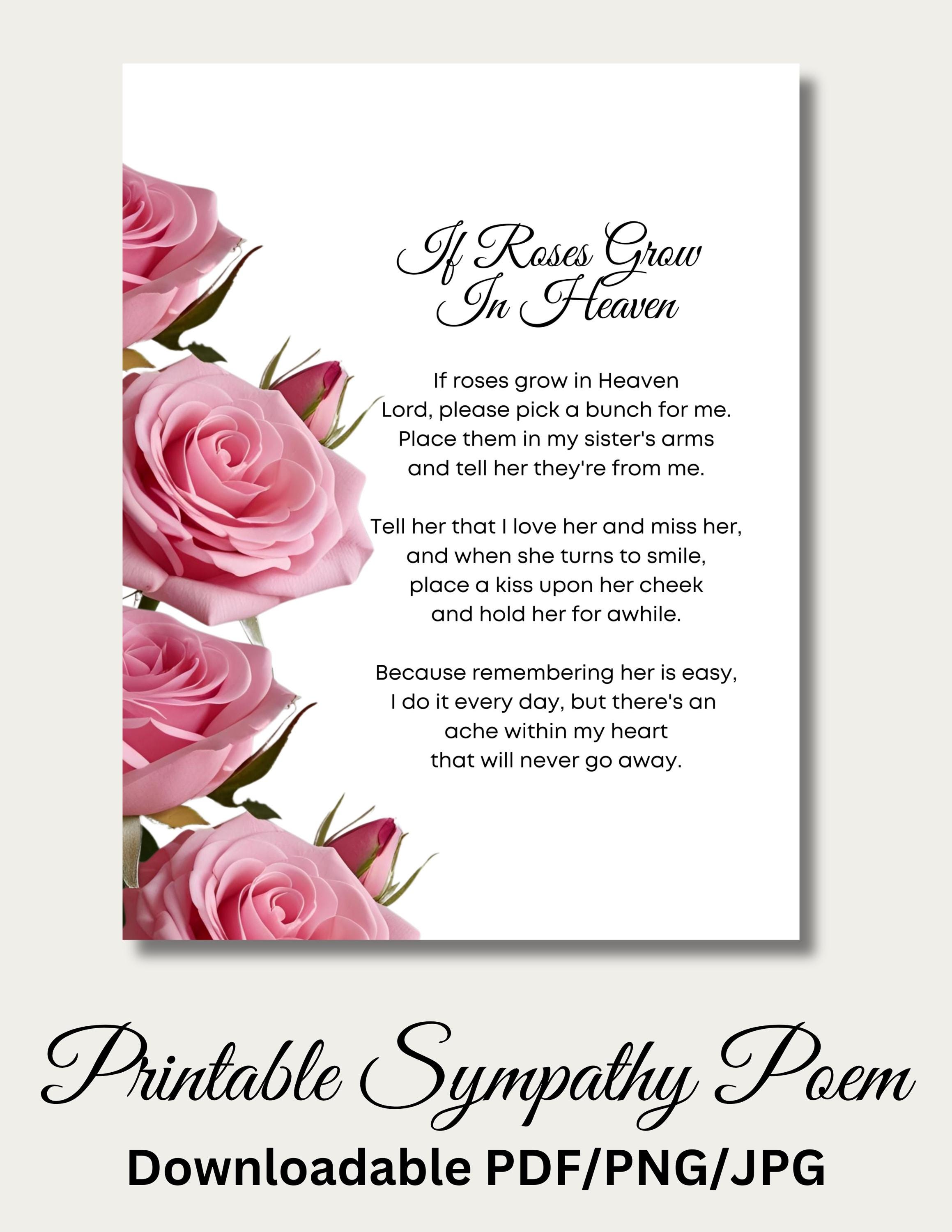 If Roses Grow
In Heaven

If roses grow in Heaven
Lord, please pick a bunch for me.
Place them in my sister's arms
and tell her they're from me.

Tell her that I love her and miss her,
and when she turns to smile,
place a kiss upon her cheek
and hold her for awhile.

Because remembering her is easy,
I do it every day, but there's an
ache within my heart
that will never go away.

Printable Sympathy Poem
Downloadable PDF/PNG/JPG